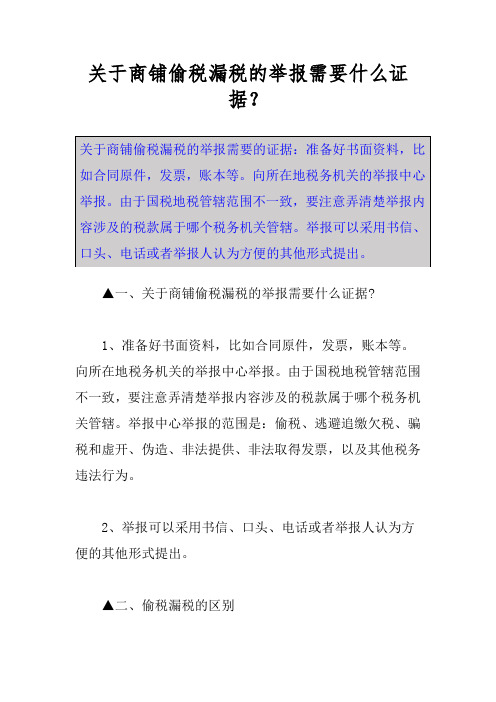 关于商铺偷税漏税的举报需要什么证据？

关于商铺偷税漏税的举报需要的证据：准备好书面资料，比如合同原件，发票，账本等。向所在地税务机关的举报中心举报。由于国税地税管辖范围不一致，要注意弄清楚举报内容涉及的税款属于哪个税务机关管辖。举报可以采用书信、口头、电话或者举报人认为方便的其他形式提出。

▲一、关于商铺偷税漏税的举报需要什么证据?

1、准备好书面资料，比如合同原件，发票，账本等。向所在地税务机关的举报中心举报。由于国税地税管辖范围不一致，要注意弄清楚举报内容涉及的税款属于哪个税务机关管辖。举报中心举报的范围是：偷税、逃避追缴欠税、骗税和虚开、伪造、非法提供、非法取得发票，以及其他税务违法行为。

2、举报可以采用书信、口头、电话或者举报人认为方便的其他形式提出。

▲二、偷税漏税的区别